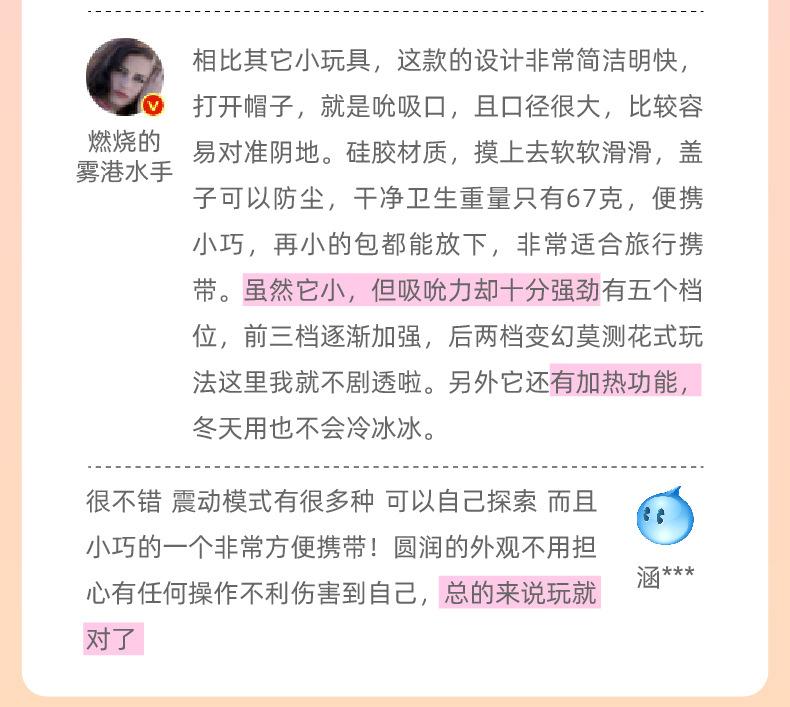 燃烧的
雾港水手

相比其它小玩具，这款的设计非常简洁明快，打开帽子，就是吮吸口，且口径很大，比较容易对准阴地。硅胶材质，摸上去软软滑滑，盖子可以防尘，干净卫生重量只有67克，便携小巧，再小的包都能放下，非常适合旅行携带。虽然它小，但吸吮力却十分强劲有五个档位，前三档逐渐加强，后两档变幻莫测花式玩法这里我就不剧透啦。另外它还有加热功能，冬天用也不会冷冰冰。

很不错 震动模式有很多种 可以自己探索 而且小巧的一个非常方便携带！圆润的外观不用担心有任何操作不利伤害到自己，总的来说玩就对了

涵***